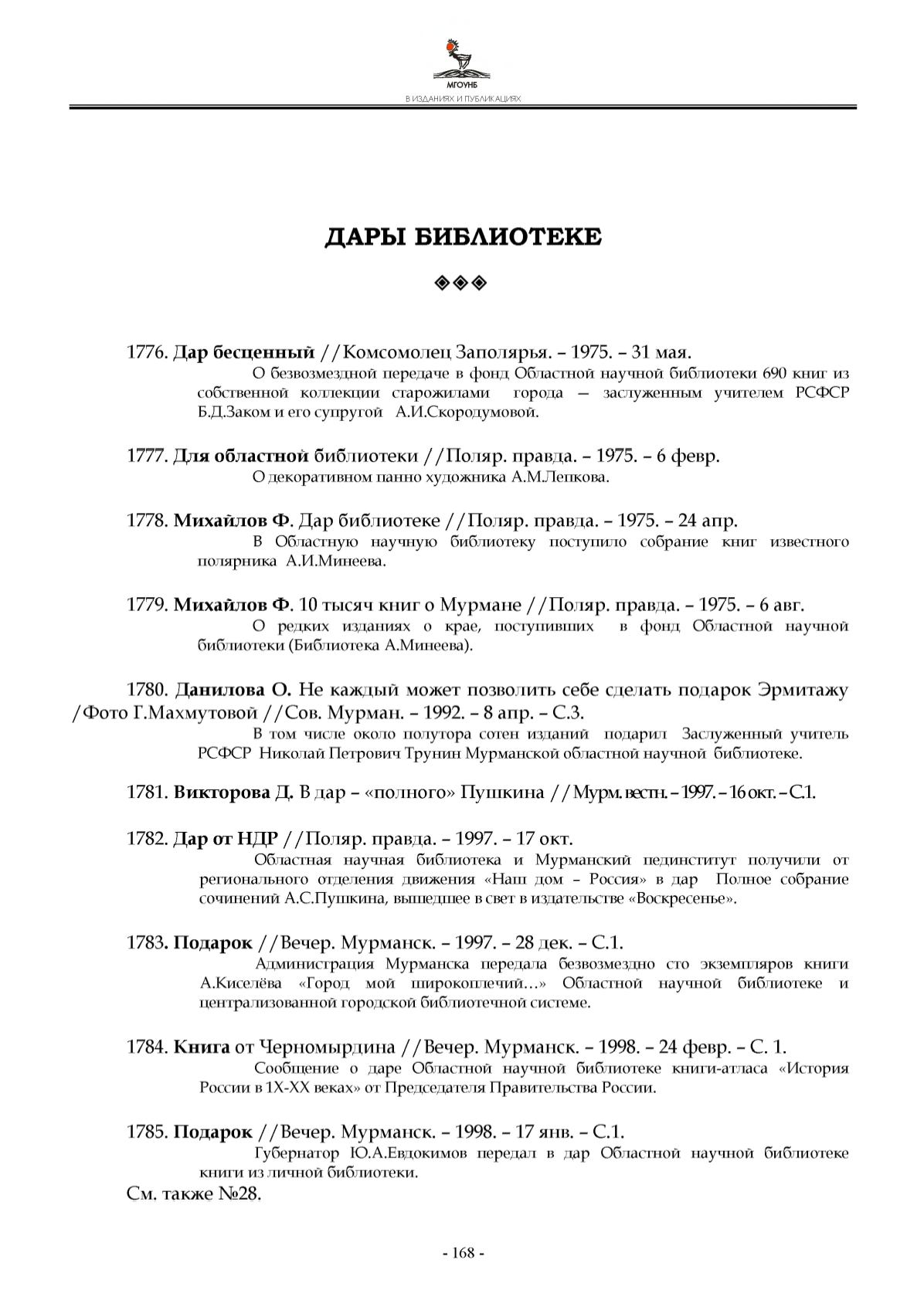 МГОУНБ
В ИЗДАНИЯХ И ПУБЛИКАЦИЯХ

ДАРЫ БИБЛИОТЕКЕ

◈◈◈

1776. Дар бесценный //Комсомолец Заполярья. – 1975. – 31 мая.
О безвозмездной передаче в фонд Областной научной библиотеки 690 книг из собственной коллекции старожилами города — заслуженным учителем РСФСР Б.Д.Заком и его супругой А.И.Скородумовой.

1777. Для областной библиотеки //Поляр. правда. – 1975. – 6 февр.
О декоративном панно художника А.М.Лепкова.

1778. Михайлов Ф. Дар библиотеке //Поляр. правда. – 1975. – 24 апр.
В Областную научную библиотеку поступило собрание книг известного полярника А.И.Минеева.

1779. Михайлов Ф. 10 тысяч книг о Мурмане //Поляр. правда. – 1975. – 6 авг.
О редких изданиях о крае, поступивших в фонд Областной научной библиотеки (Библиотека А.Минеева).

1780. Данилова О. Не каждый может позволить себе сделать подарок Эрмитажу /Фото Г.Махмутовой //Сов. Мурман. – 1992. – 8 апр. – С.3.
В том числе около полутора сотен изданий подарил Заслуженный учитель РСФСР Николай Петрович Трунин Мурманской областной научной библиотеке.

1781. Викторова Д. В дар – «полного» Пушкина //Мурм. вестн. – 1997. – 16 окт. – С.1.

1782. Дар от НДР //Поляр. правда. – 1997. – 17 окт.
Областная научная библиотека и Мурманский пединститут получили от регионального отделения движения «Наш дом – Россия» в дар Полное собрание сочинений А.С.Пушкина, вышедшее в свет в издательстве «Воскресенье».

1783. Подарок //Вечер. Мурманск. – 1997. – 28 дек. – С.1.
Администрация Мурманска передала безвозмездно сто экземпляров книги А.Киселёва «Город мой широкоплечий…» Областной научной библиотеке и централизованной городской библиотечной системе.

1784. Книга от Черномырдина //Вечер. Мурманск. – 1998. – 24 февр. – С. 1.
Сообщение о даре Областной научной библиотеке книги-атласа «История России в 1Х-ХХ веках» от Председателя Правительства России.

1785. Подарок //Вечер. Мурманск. – 1998. – 17 янв. – С.1.
Губернатор Ю.А.Евдокимов передал в дар Областной научной библиотеке книги из личной библиотеки.
См. также №28.

- 168 -